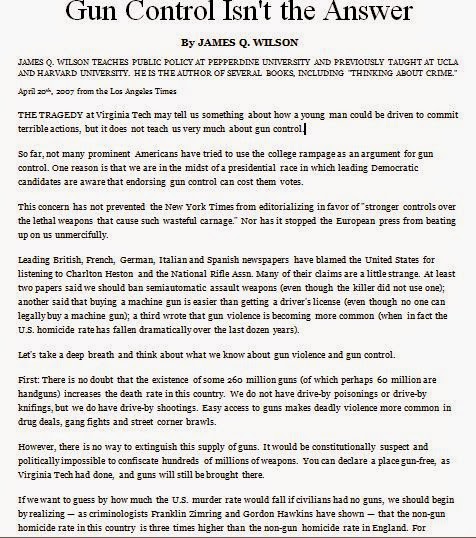 Gun Control Isn't the Answer

By JAMES Q. WILSON

JAMES Q. WILSON TEACHES PUBLIC POLICY AT PEPPERDINE UNIVERSITY AND PREVIOUSLY TAUGHT AT UCLA AND HARVARD UNIVERSITY. HE IS THE AUTHOR OF SEVERAL BOOKS, INCLUDING "THINKING ABOUT CRIME."

April 20th, 2007 from the Los Angeles Times

THE TRAGEDY at Virginia Tech may tell us something about how a young man could be driven to commit terrible actions, but it does not teach us very much about gun control.

So far, not many prominent Americans have tried to use the college rampage as an argument for gun control. One reason is that we are in the midst of a presidential race in which leading Democratic candidates are aware that endorsing gun control can cost them votes.

This concern has not prevented the New York Times from editorializing in favor of "stronger controls over the lethal weapons that cause such wasteful carnage." Nor has it stopped the European press from beating up on us unmercifully.

Leading British, French, German, Italian and Spanish newspapers have blamed the United States for listening to Charlton Heston and the National Rifle Assn. Many of their claims are a little strange. At least two papers said we should ban semiautomatic assault weapons (even though the killer did not use one); another said that buying a machine gun is easier than getting a driver's license (even though no one can legally buy a machine gun); a third wrote that gun violence is becoming more common (when in fact the U.S. homicide rate has fallen dramatically over the last dozen years).

Let's take a deep breath and think about what we know about gun violence and gun control.

First: There is no doubt that the existence of some 260 million guns (of which perhaps 60 million are handguns) increases the death rate in this country. We do not have drive-by poisonings or drive-by knifings, but we do have drive-by shootings. Easy access to guns makes deadly violence more common in drug deals, gang fights and street corner brawls.

However, there is no way to extinguish this supply of guns. It would be constitutionally suspect and politically impossible to confiscate hundreds of millions of weapons. You can declare a place gun-free, as Virginia Tech had done, and guns will still be brought there.

If we want to guess by how much the U.S. murder rate would fall if civilians had no guns, we should begin by realizing — as criminologists Franklin Zimring and Gordon Hawkins have shown — that the non-gun homicide rate in this country is three times higher than the non-gun homicide rate in England. For